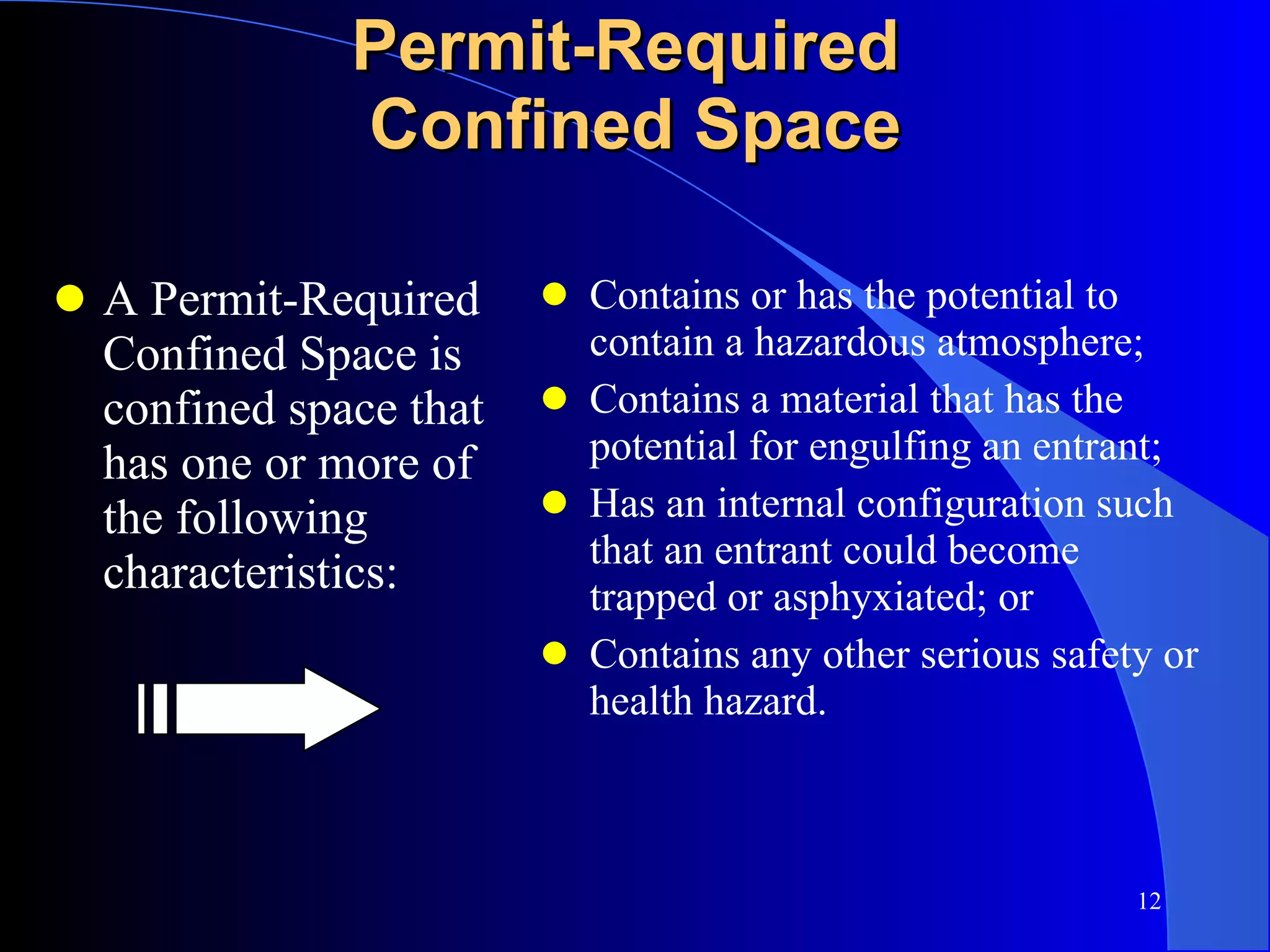 Permit-Required Confined Space

- A Permit-Required Confined Space is confined space that has one or more of the following characteristics:

- Contains or has the potential to contain a hazardous atmosphere;
- Contains a material that has the potential for engulfing an entrant;
- Has an internal configuration such that an entrant could become trapped or asphyxiated; or
- Contains any other serious safety or health hazard.

12